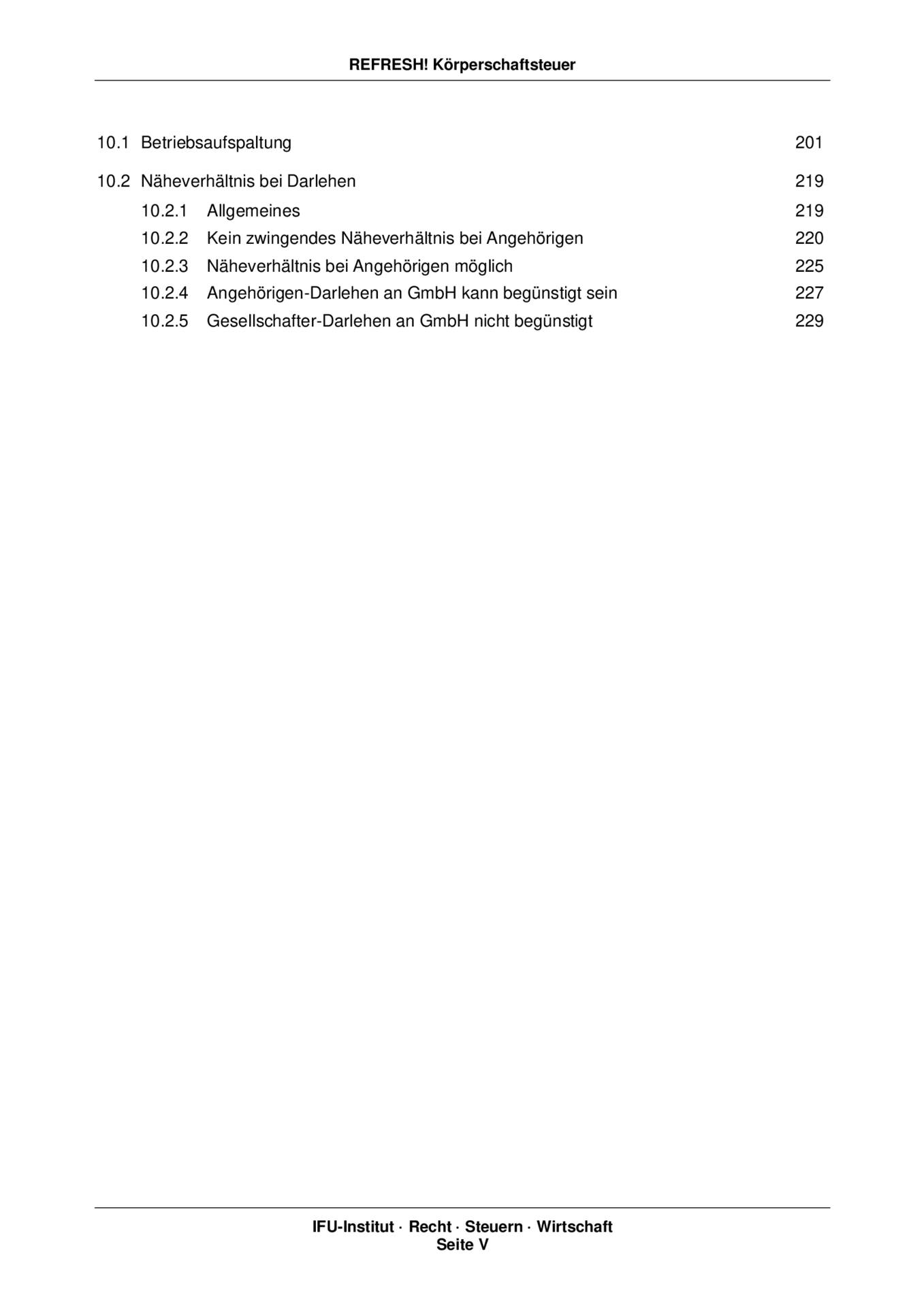 REFRESH! Körperschaftsteuer

10.1 Betriebsaufspaltung 201

10.2 Näheverhältnis bei Darlehen 219

10.2.1 Allgemeines 219

10.2.2 Kein zwingendes Näheverhältnis bei Angehörigen 220

10.2.3 Näheverhältnis bei Angehörigen möglich 225

10.2.4 Angehörigen-Darlehen an GmbH kann begünstigt sein 227

10.2.5 Gesellschafter-Darlehen an GmbH nicht begünstigt 229

IFU-Institut · Recht · Steuern · Wirtschaft
Seite V